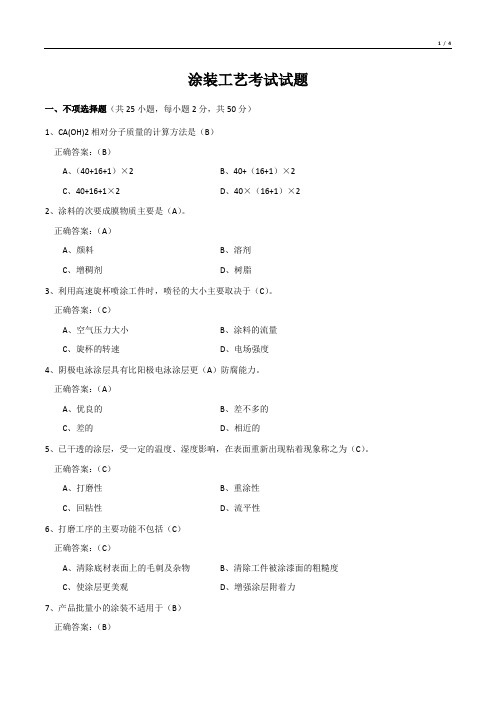 1 / 4

涂装工艺考试试题

一、不项选择题（共 25 小题，每小题 2 分，共 50 分）

1、CA(OH)2 相对分子质量的计算方法是（B）

正确答案：(B)

A、（40+16+1）×2

B、40+（16+1）×2

C、40+16+1×2

D、40×（16+1）×2

2、涂料的次要成膜物质主要是（A）。

正确答案：(A)

A、颜料

B、溶剂

C、增稠剂

D、树脂

3、利用高速旋杯喷涂工件时，喷径的大小主要取决于（C）。

正确答案：(C)

A、空气压力大小

B、涂料的流量

C、旋杯的转速

D、电场强度

4、阴极电泳涂层具有比阳极电泳涂层更（A）防腐能力。

正确答案：(A)

A、优良的

B、差不多的

C、差的

D、相近的

5、已干透的涂层，受一定的温度、湿度影响，在表面重新出现粘着现象称之为（C）。

正确答案：(C)

A、打磨性

B、重涂性

C、回粘性

D、流平性

6、打磨工序的主要功能不包括（C）

正确答案：(C)

A、清除底材表面上的毛刺及杂物

B、清除工件被涂漆面的粗糙度

C、使涂层更美观

D、增强涂层附着力

7、产品批量小的涂装不适用于（B）

正确答案：(B)